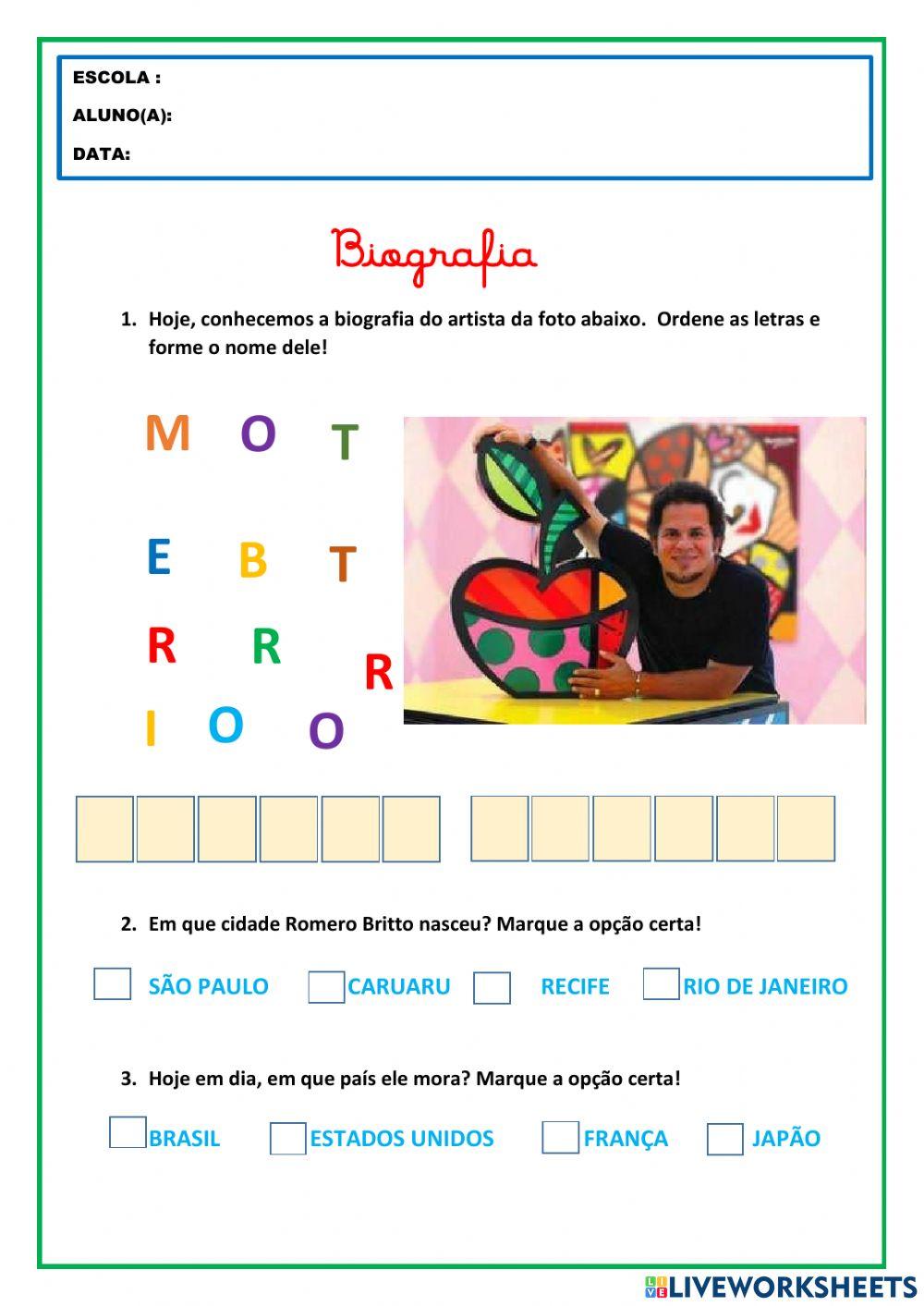 ESCOLA :
ALUNO(A):
DATA:

Biografia

1. Hoje, conhecemos a biografia do artista da foto abaixo. Ordene as letras e forme o nome dele!

M O T
E B T
R R R
I O O

2. Em que cidade Romero Britto nasceu? Marque a opção certa!

SÃO PAULO CARUARU RECIFE RIO DE JANEIRO

3. Hoje em dia, em que país ele mora? Marque a opção certa!

BRASIL ESTADOS UNIDOS FRANÇA JAPÃO

LIVEWORKSHEETS